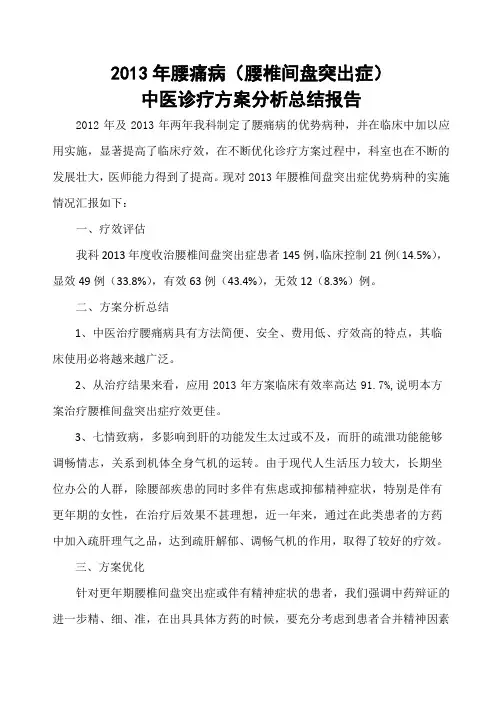 2013 年腰痛病（腰椎间盘突出症）
中医诊疗方案分析总结报告

2012 年及 2013 年两年我科制定了腰痛病的优势病种，并在临床中加以应用实施，显著提高了临床疗效，在不断优化诊疗方案过程中，科室也在不断的发展壮大，医师能力得到了提高。现对 2013 年腰椎间盘突出症优势病种的实施情况汇报如下：

一、疗效评估

我科 2013 年度收治腰椎间盘突出症患者 145 例，临床控制 21 例（14.5%），显效 49 例（33.8%），有效 63 例（43.4%），无效 12（8.3%）例。

二、方案分析总结

1、中医治疗腰痛病具有方法简便、安全、费用低、疗效高的特点，其临床使用必将越来越广泛。

2、从治疗结果来看，应用 2013 年方案临床有效率高达 91.7%,说明本方案治疗腰椎间盘突出症疗效更佳。

3、七情致病，多影响到肝的功能发生太过或不及，而肝的疏泄功能能够调畅情志，关系到机体全身气机的运转。由于现代人生活压力较大，长期坐位办公的人群，除腰部疾患的同时多伴有焦虑或抑郁精神症状，特别是伴有更年期的女性，在治疗后效果不甚理想，近一年来，通过在此类患者的方药中加入疏肝理气之品，达到疏肝解郁、调畅气机的作用，取得了较好的疗效。

三、方案优化

针对更年期腰椎间盘突出症或伴有精神症状的患者，我们强调中药辩证的进一步精、细、准，在出具具体方药的时候，要充分考虑到患者合并精神因素